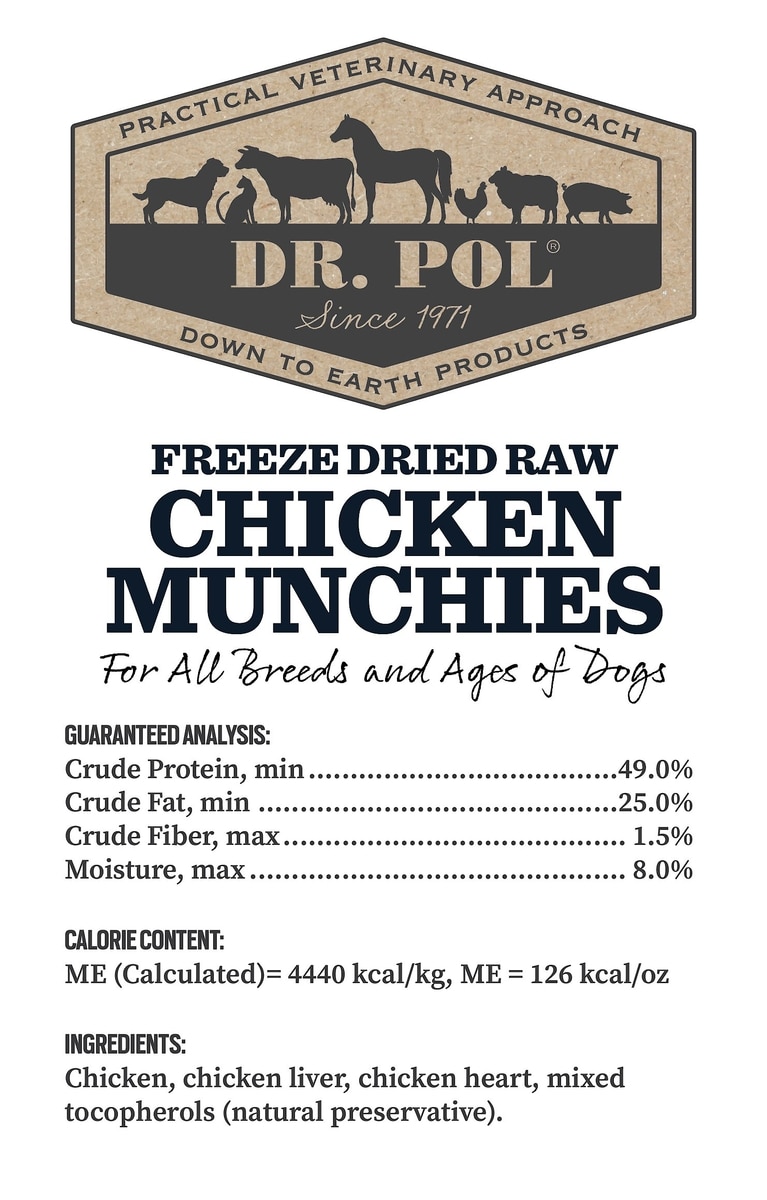 PRACTICAL VETERINARY APPROACH

DR. POL®

Since 1971

DOWN TO EARTH PRODUCTS

FREEZE DRIED RAW
CHICKEN
MUNCHIES

For All Breeds and Ages of Dogs

GUARANTEED ANALYSIS:
Crude Protein, min 49.0%
Crude Fat, min 25.0%
Crude Fiber, max 1.5%
Moisture, max 8.0%

CALORIE CONTENT:
ME (Calculated)= 4440 kcal/kg, ME = 126 kcal/oz

INGREDIENTS:
Chicken, chicken liver, chicken heart, mixed tocopherols (natural preservative).